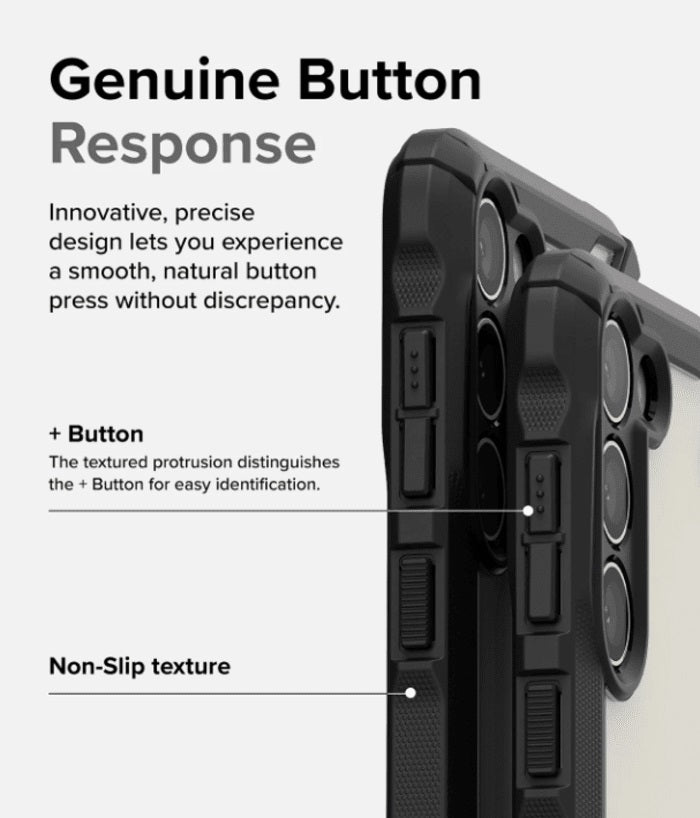 Genuine Button Response

Innovative, precise design lets you experience a smooth, natural button press without discrepancy.

+ Button

The textured protrusion distinguishes the + Button for easy identification.

Non-Slip texture